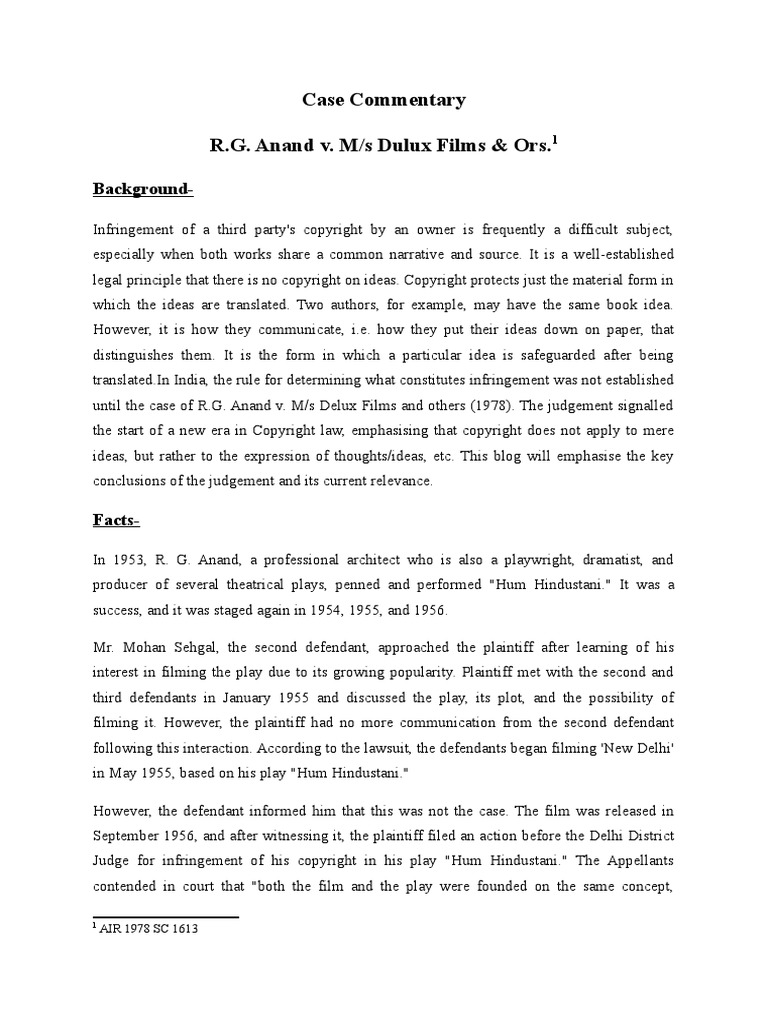 Case Commentary

R.G. Anand v. M/s Dulux Films & Ors.$^1$

Background-

Infringement of a third party's copyright by an owner is frequently a difficult subject, especially when both works share a common narrative and source. It is a well-established legal principle that there is no copyright on ideas. Copyright protects just the material form in which the ideas are translated. Two authors, for example, may have the same book idea. However, it is how they communicate, i.e. how they put their ideas down on paper, that distinguishes them. It is the form in which a particular idea is safeguarded after being translated.In India, the rule for determining what constitutes infringement was not established until the case of R.G. Anand v. M/s Delux Films and others (1978). The judgement signalled the start of a new era in Copyright law, emphasising that copyright does not apply to mere ideas, but rather to the expression of thoughts/ideas, etc. This blog will emphasise the key conclusions of the judgement and its current relevance.

Facts-

In 1953, R. G. Anand, a professional architect who is also a playwright, dramatist, and producer of several theatrical plays, penned and performed "Hum Hindustani." It was a success, and it was staged again in 1954, 1955, and 1956.

Mr. Mohan Sehgal, the second defendant, approached the plaintiff after learning of his interest in filming the play due to its growing popularity. Plaintiff met with the second and third defendants in January 1955 and discussed the play, its plot, and the possibility of filming it. However, the plaintiff had no more communication from the second defendant following this interaction. According to the lawsuit, the defendants began filming 'New Delhi' in May 1955, based on his play "Hum Hindustani."

However, the defendant informed him that this was not the case. The film was released in September 1956, and after witnessing it, the plaintiff filed an action before the Delhi District Judge for infringement of his copyright in his play "Hum Hindustani." The Appellants contended in court that "both the film and the play were founded on the same concept,

$^1$ AIR 1978 SC 1613